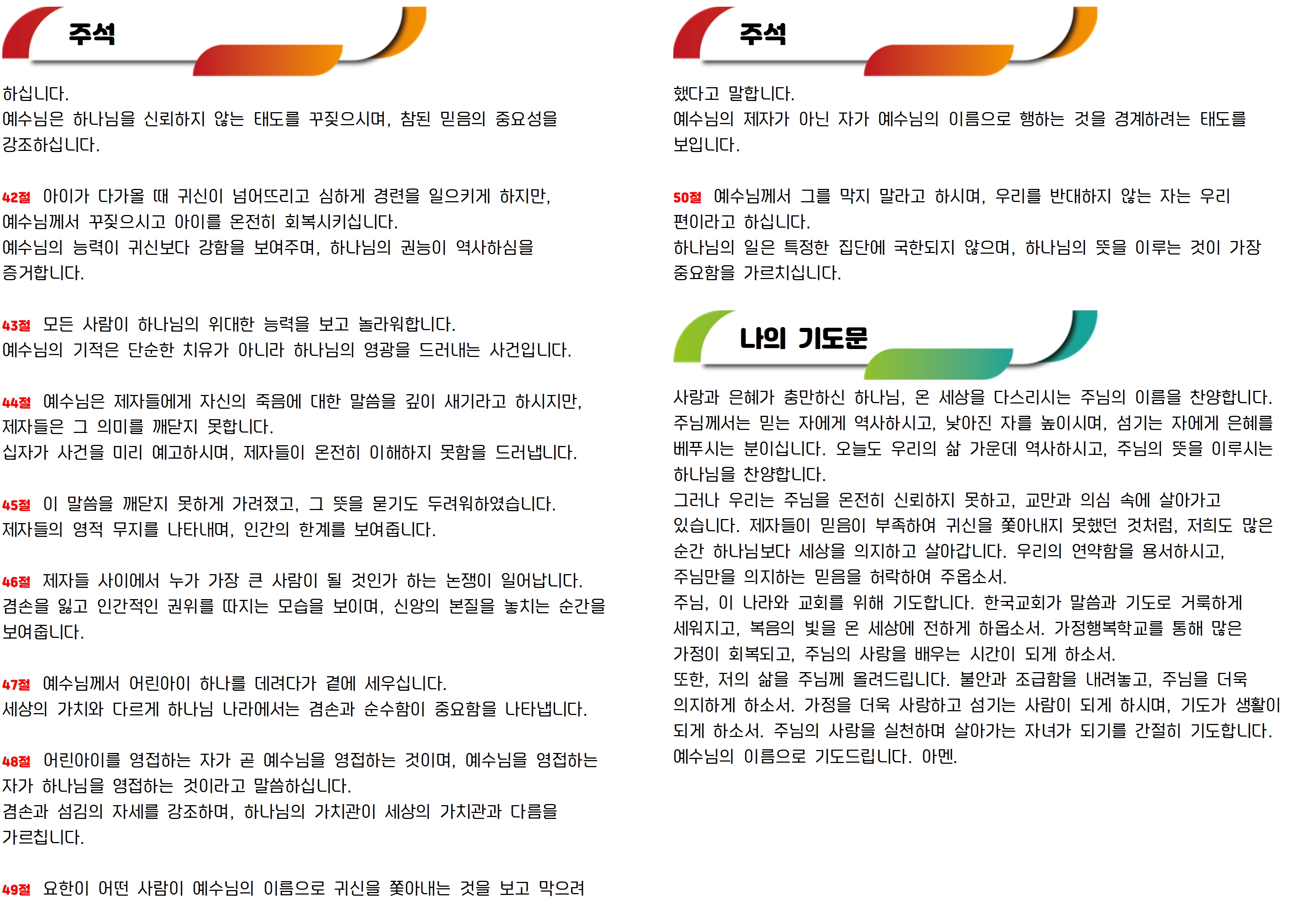 주석

하십니다.
예수님은 하나님을 신뢰하지 않는 태도를 꾸짖으시며, 참된 믿음의 중요성을 강조하십니다.

42절 아이가 다가올 때 귀신이 넘어뜨리고 심하게 경련을 일으키게 하지만, 예수님께서 꾸짖으시고 아이를 온전히 회복시키십니다.
예수님의 능력이 귀신보다 강함을 보여주며, 하나님의 권능이 역사하심을 증거합니다.

43절 모든 사람이 하나님의 위대한 능력을 보고 놀라워합니다.
예수님의 기적은 단순한 치유가 아니라 하나님의 영광을 드러내는 사건입니다.

44절 예수님은 제자들에게 자신의 죽음에 대한 말씀을 깊이 새기라고 하시지만, 제자들은 그 의미를 깨닫지 못합니다.
십자가 사건을 미리 예고하시며, 제자들이 온전히 이해하지 못함을 드러냅니다.

45절 이 말씀을 깨닫지 못하게 가려졌고, 그 뜻을 묻기도 두려워하였습니다.
제자들의 영적 무지를 나타내며, 인간의 한계를 보여줍니다.

46절 제자들 사이에서 누가 가장 큰 사람이 될 것인가 하는 논쟁이 일어납니다.
겸손을 잃고 인간적인 권위를 따지는 모습을 보이며, 신앙의 본질을 놓치는 순간을 보여줍니다.

47절 예수님께서 어린아이 하나를 데려다가 곁에 세우십니다.
세상의 가치와 다르게 하나님 나라에서는 겸손과 순수함이 중요함을 나타냅니다.

48절 어린아이를 영접하는 자가 곧 예수님을 영접하는 것이며, 예수님을 영접하는 자가 하나님을 영접하는 것이라고 말씀하십니다.
겸손과 섬김의 자세를 강조하며, 하나님의 가치관이 세상의 가치관과 다름을 가르칩니다.

49절 요한이 어떤 사람이 예수님의 이름으로 귀신을 쫓아내는 것을 보고 막으려

주석

했다고 말합니다.
예수님의 제자가 아닌 자가 예수님의 이름으로 행하는 것을 경계하려는 태도를 보입니다.

50절 예수님께서 그를 막지 말라고 하시며, 우리를 반대하지 않는 자는 우리 편이라고 하십니다.
하나님의 일은 특정한 집단에 국한되지 않으며, 하나님의 뜻을 이루는 것이 가장 중요함을 가르치십니다.

나의 기도문

사랑과 은혜가 충만하신 하나님, 온 세상을 다스리시는 주님의 이름을 찬양합니다. 주님께서는 믿는 자에게 역사하시고, 낮아진 자를 높이시며, 섬기는 자에게 은혜를 베푸시는 분이십니다. 오늘도 우리의 삶 가운데 역사하시고, 주님의 뜻을 이루시는 하나님을 찬양합니다.
그러나 우리는 주님을 온전히 신뢰하지 못하고, 교만과 의심 속에 살아가고 있습니다. 제자들이 믿음이 부족하여 귀신을 쫓아내지 못했던 것처럼, 저희도 많은 순간 하나님보다 세상을 의지하고 살아갑니다. 우리의 연약함을 용서하시고, 주님만을 의지하는 믿음을 허락하여 주옵소서.
주님, 이 나라와 교회를 위해 기도합니다. 한국교회가 말씀과 기도로 거룩하게 세워지고, 복음의 빛을 온 세상에 전하게 하옵소서. 가정행복학교를 통해 많은 가정이 회복되고, 주님의 사랑을 배우는 시간이 되게 하소서.
또한, 저의 삶을 주님께 올려드립니다. 불안과 조급함을 내려놓고, 주님을 더욱 의지하게 하소서. 가정을 더욱 사랑하고 섬기는 사람이 되게 하시며, 기도가 생활이 되게 하소서. 주님의 사랑을 실천하며 살아가는 자녀가 되기를 간절히 기도합니다.
예수님의 이름으로 기도드립니다. 아멘.